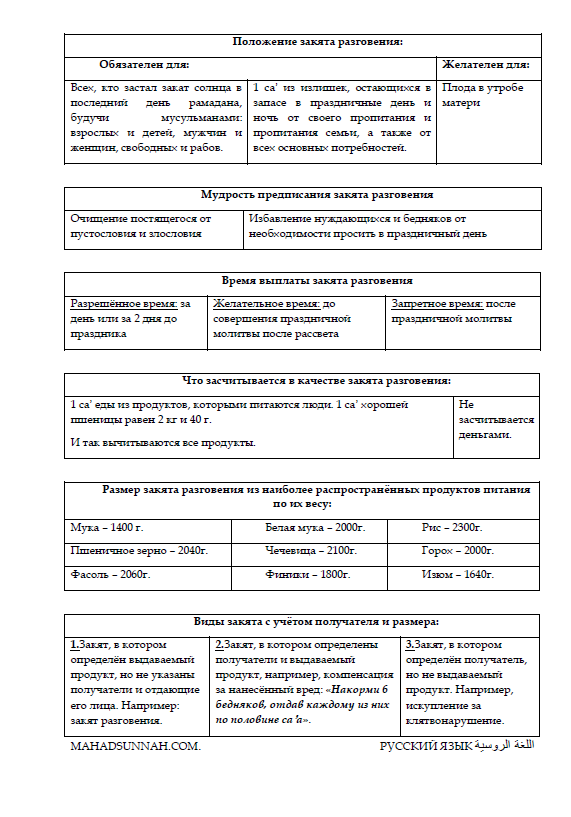 | Положение закята разговения: | | |
|---|---|---|
| Обязателен для: | | Желателен для: |
| Всех, кто застал закат солнца в последний день рамадана, будучи мусульманами: взрослых и детей, мужчин и женщин, свободных и рабов. | 1 са' из излишек, остающихся в запасе в праздничные день и ночь от своего пропитания и пропитания семьи, а также от всех основных потребностей. | Плода в утробе матери |

| Мудрость предписания закята разговения | |
|---|---|
| Очищение постящегося от пустословия и злословия | Избавление нуждающихся и бедняков от необходимости просить в праздничный день |

| Время выплаты закята разговения | | |
|---|---|---|
| Разрешённое время: за день или за 2 дня до праздника | Желательное время: до совершения праздничной молитвы после рассвета | Запретное время: после праздничной молитвы |

| Что засчитывается в качестве закята разговения: | |
|---|---|
| 1 са' еды из продуктов, которыми питаются люди. 1 са' хорошей пшеницы равен 2 кг и 40 г. И так вычитываются все продукты. | Не засчитывается деньгами. |

| Размер закята разговения из наиболее распространённых продуктов питания по их весу: | | |
|---|---|---|
| Мука – 1400 г. | Белая мука – 2000г. | Рис – 2300г. |
| Пшеничное зерно – 2040г. | Чечевица – 2100г. | Горох – 2000г. |
| Фасоль – 2060г. | Финики – 1800г. | Изюм – 1640г. |

| Виды закята с учётом получателя и размера: | | |
|---|---|---|
| 1.Закят, в котором определён выдаваемый продукт, но не указаны получатели и отдающие его лица. Например: закят разговения. | 2.Закят, в котором определены получатели и выдаваемый продукт, например, компенсация за нанесённый вред: «Накорми 6 бедняков, отдав каждому из них по половине са'а». | 3.Закят, в котором определён получатель, но не выдаваемый продукт. Например, искупление за клятвонарушение. |

MAHADSUNNAH.COM. РУССКИЙ ЯЗЫК اللغة الروسية